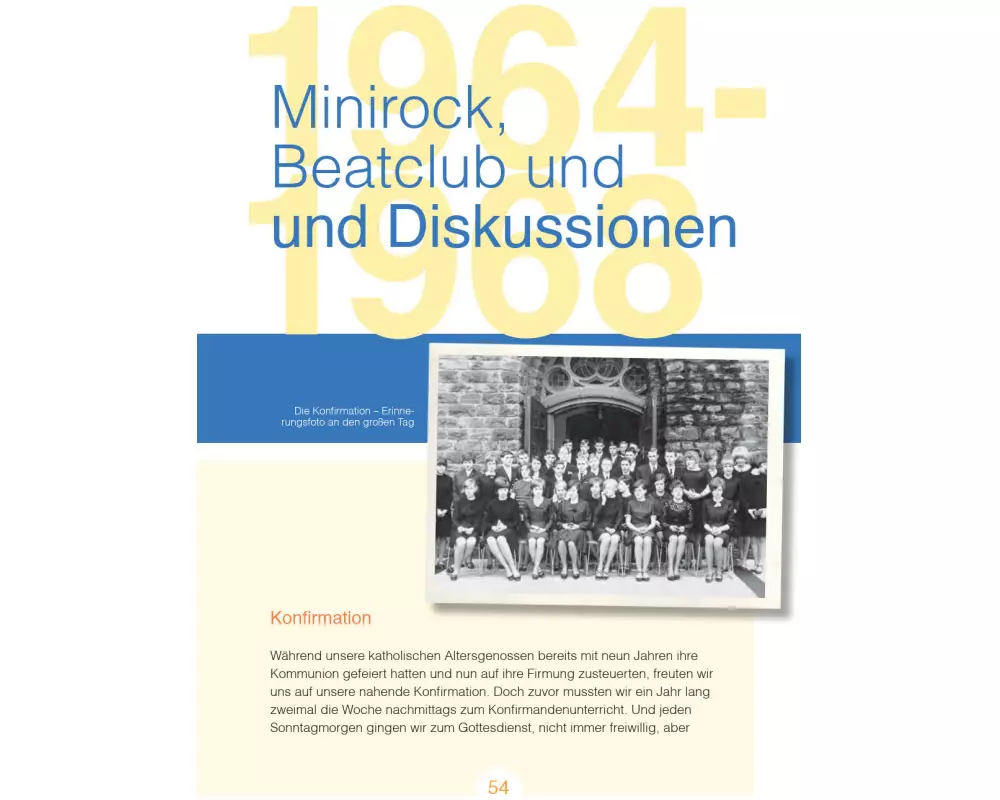 1964-1968

Minirock, Beatclub und und Diskussionen

Die Konfirmation – Erinnerungsfoto an den großen Tag

Konfirmation

Während unsere katholischen Altersgenossen bereits mit neun Jahren ihre Kommunion gefeiert hatten und nun auf ihre Firmung zusteuerten, freuten wir uns auf unsere nahende Konfirmation. Doch zuvor mussten wir ein Jahr lang zweimal die Woche nachmittags zum Konfirmandenunterricht. Und jeden Sonntagmorgen gingen wir zum Gottesdienst, nicht immer freiwillig, aber

54